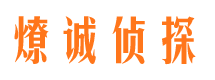 燎诚侦探